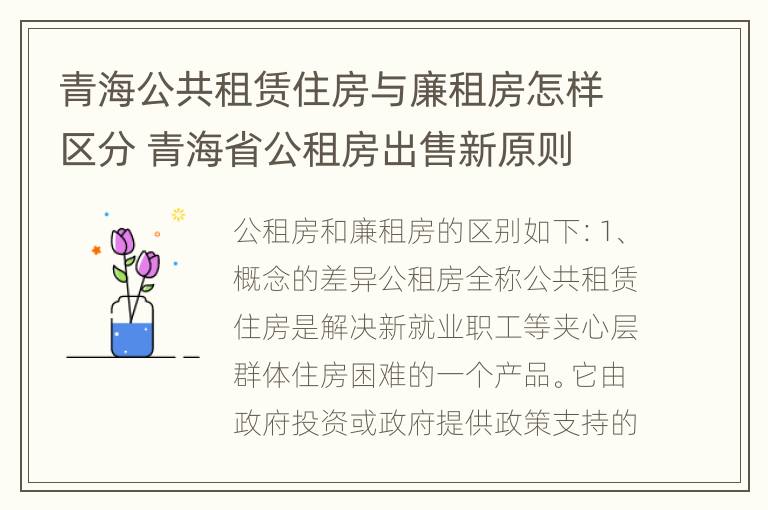 青海公共租赁住房与廉租房怎样区分 青海省公租房出售新原则

公租房和廉租房的区别如下: 1、概念的差异公租房全称公共租赁住房是解决新就业职工等夹心层群体住房困难的一个产品。它由政府投资或政府提供政策支持的